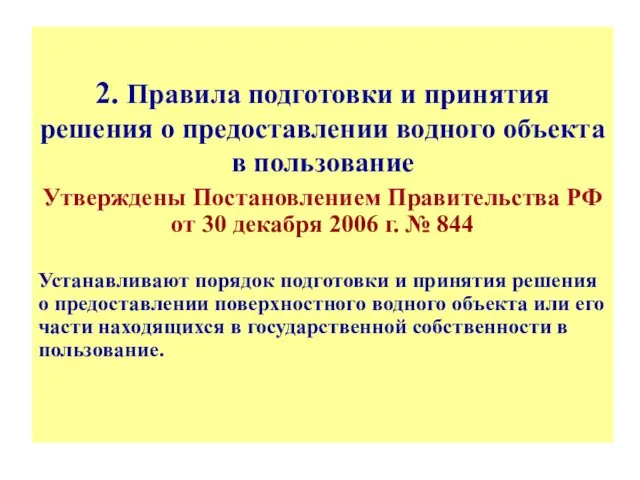 2. Правила подготовки и принятия решения о предоставлении водного объекта в пользование

Утверждены Постановлением Правительства РФ от 30 декабря 2006 г. № 844

Устанавливают порядок подготовки и принятия решения о предоставлении поверхностного водного объекта или его части находящихся в государственной собственности в пользование.